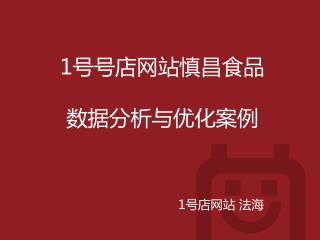 1号号店网站慎昌食品

数据分析与优化案例

1号店网站 法海